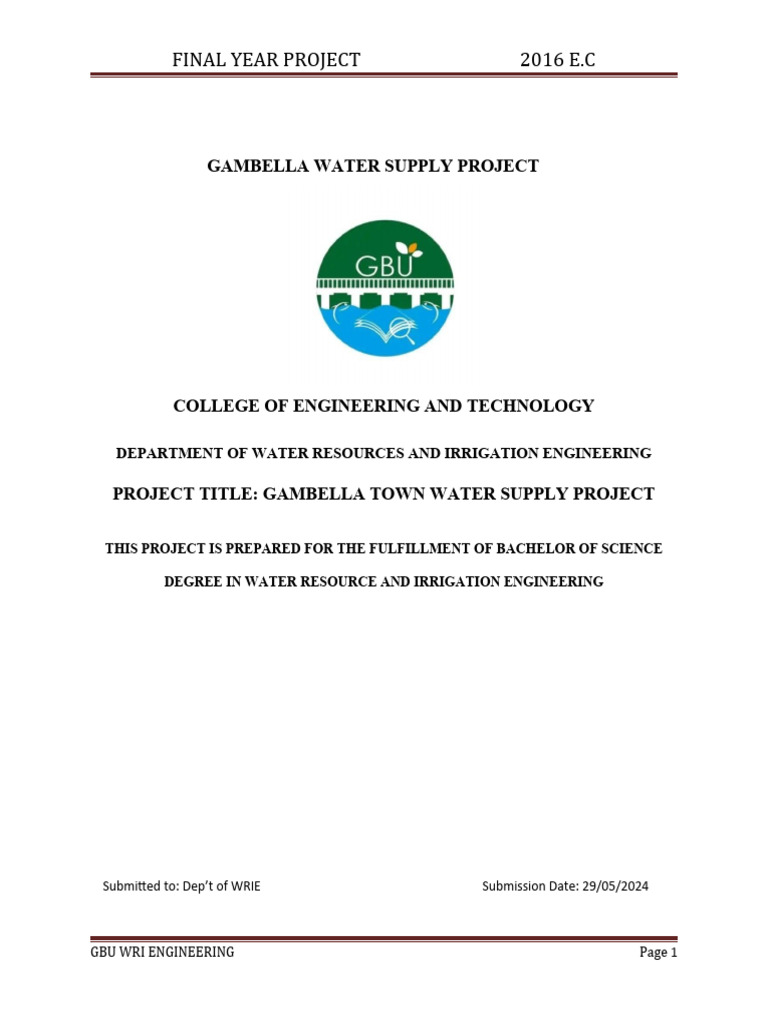 FINAL YEAR PROJECT 2016 E.C

GAMBELLA WATER SUPPLY PROJECT

GBU

COLLEGE OF ENGINEERING AND TECHNOLOGY

DEPARTMENT OF WATER RESOURCES AND IRRIGATION ENGINEERING

PROJECT TITLE: GAMBELLA TOWN WATER SUPPLY PROJECT

THIS PROJECT IS PREPARED FOR THE FULFILLMENT OF BACHELOR OF SCIENCE DEGREE IN WATER RESOURCE AND IRRIGATION ENGINEERING

Submitted to: Dep't of WRIE Submission Date: 29/05/2024

GBU WRI ENGINEERING Page 1